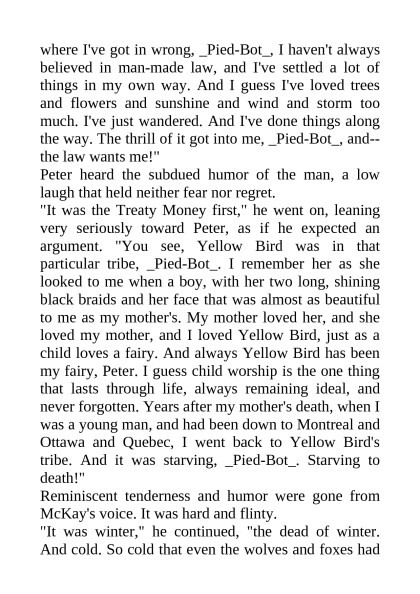 where I've got in wrong, _Pied-Bot_, I haven't always believed in man-made law, and I've settled a lot of things in my own way. And I guess I've loved trees and flowers and sunshine and wind and storm too much. I've just wandered. And I've done things along the way. The thrill of it got into me, _Pied-Bot_, and--the law wants me!"

Peter heard the subdued humor of the man, a low laugh that held neither fear nor regret.

"It was the Treaty Money first," he went on, leaning very seriously toward Peter, as if he expected an argument. "You see, Yellow Bird was in that particular tribe, _Pied-Bot_. I remember her as she looked to me when a boy, with her two long, shining black braids and her face that was almost as beautiful to me as my mother's. My mother loved her, and she loved my mother, and I loved Yellow Bird, just as a child loves a fairy. And always Yellow Bird has been my fairy, Peter. I guess child worship is the one thing that lasts through life, always remaining ideal, and never forgotten. Years after my mother's death, when I was a young man, and had been down to Montreal and Ottawa and Quebec, I went back to Yellow Bird's tribe. And it was starving, _Pied-Bot_. Starving to death!"

Reminiscent tenderness and humor were gone from McKay's voice. It was hard and flinty.

"It was winter," he continued, "the dead of winter. And cold. So cold that even the wolves and foxes had